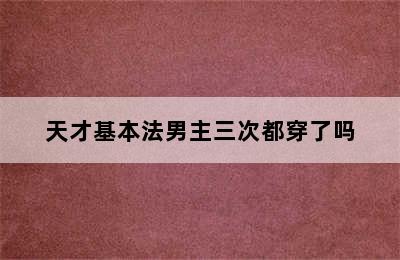 天才基本法男主三次都穿了吗